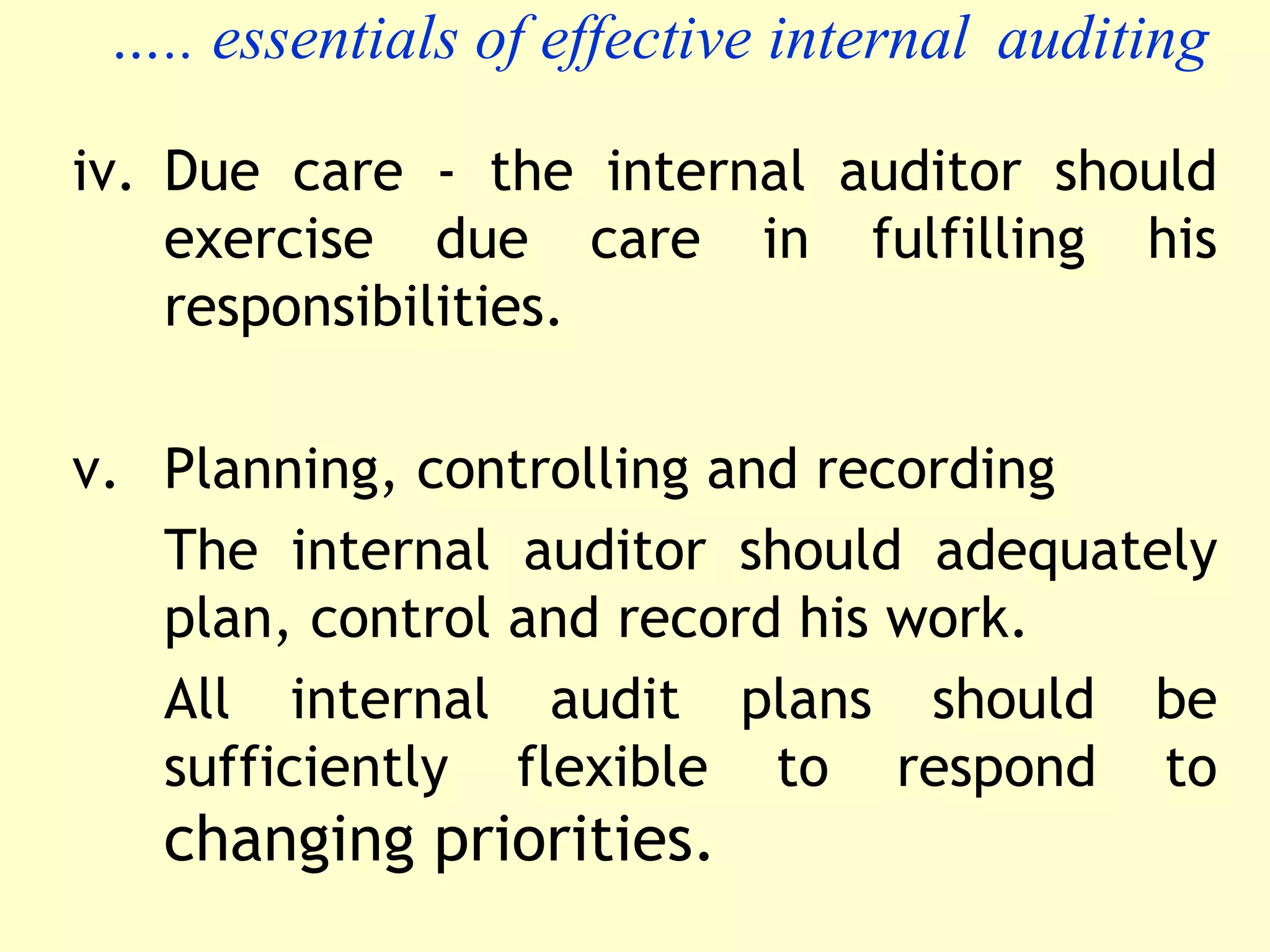 ….. essentials of effective internal auditing

iv. Due care - the internal auditor should exercise due care in fulfilling his responsibilities.

v. Planning, controlling and recording

The internal auditor should adequately plan, control and record his work.

All internal audit plans should be sufficiently flexible to respond to changing priorities.